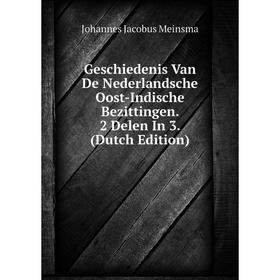 Johannes Jacobus Meinsma

Geschiedenis Van De Nederlandsche Oost-Indische Bezittingen. 2 Delen In 3. (Dutch Edition)